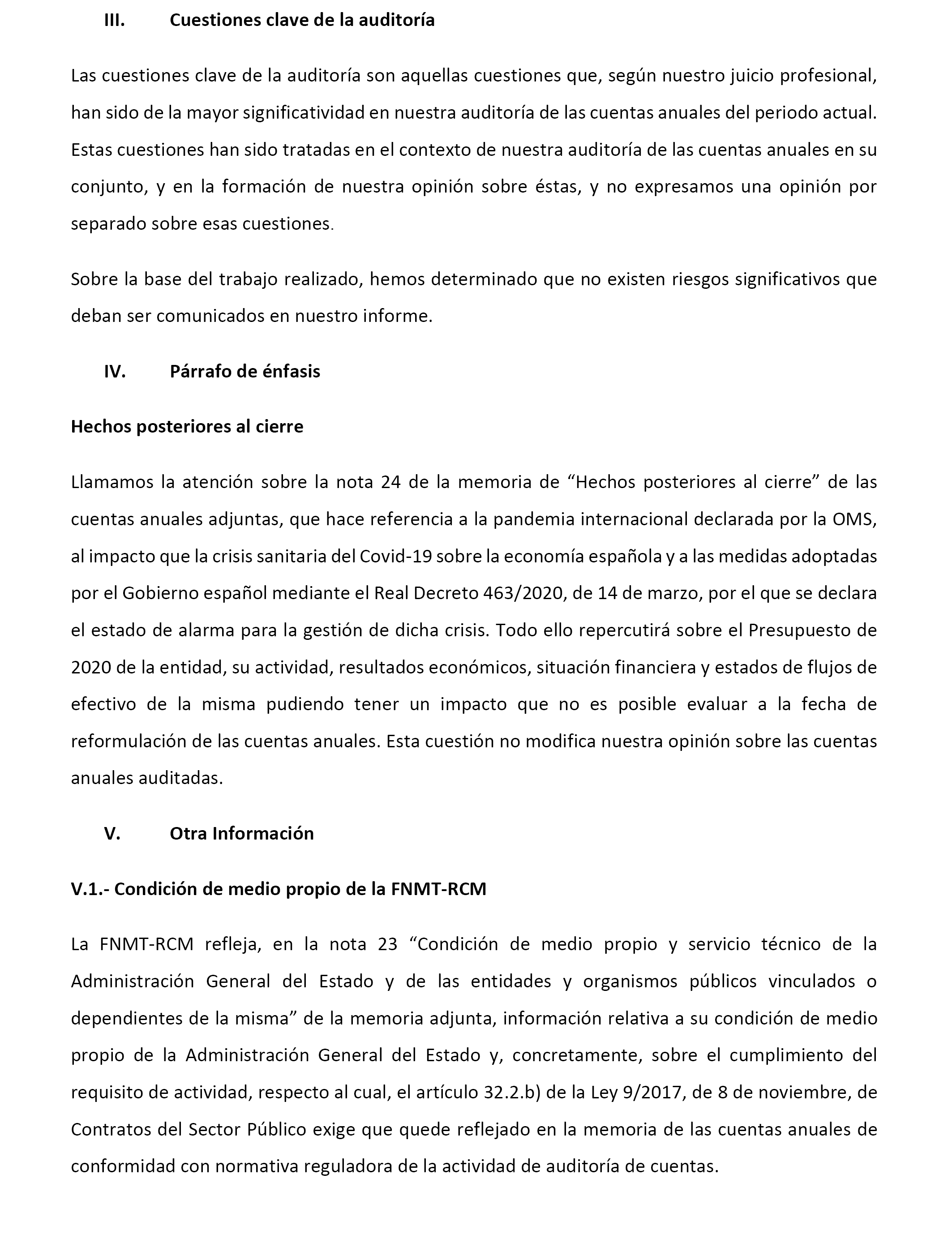 III. Cuestiones clave de la auditoría

Las cuestiones clave de la auditoría son aquellas cuestiones que, según nuestro juicio profesional, han sido de la mayor significatividad en nuestra auditoría de las cuentas anuales del periodo actual. Estas cuestiones han sido tratadas en el contexto de nuestra auditoría de las cuentas anuales en su conjunto, y en la formación de nuestra opinión sobre éstas, y no expresamos una opinión por separado sobre esas cuestiones.

Sobre la base del trabajo realizado, hemos determinado que no existen riesgos significativos que deban ser comunicados en nuestro informe.

IV. Párrafo de énfasis

Hechos posteriores al cierre

Llamamos la atención sobre la nota 24 de la memoria de “Hechos posteriores al cierre” de las cuentas anuales adjuntas, que hace referencia a la pandemia internacional declarada por la OMS, al impacto que la crisis sanitaria del Covid-19 sobre la economía española y a las medidas adoptadas por el Gobierno español mediante el Real Decreto 463/2020, de 14 de marzo, por el que se declara el estado de alarma para la gestión de dicha crisis. Todo ello repercutirá sobre el Presupuesto de 2020 de la entidad, su actividad, resultados económicos, situación financiera y estados de flujos de efectivo de la misma pudiendo tener un impacto que no es posible evaluar a la fecha de reformulación de las cuentas anuales. Esta cuestión no modifica nuestra opinión sobre las cuentas anuales auditadas.

V. Otra Información

V.1.- Condición de medio propio de la FNMT-RCM

La FNMT-RCM refleja, en la nota 23 “Condición de medio propio y servicio técnico de la Administración General del Estado y de las entidades y organismos públicos vinculados o dependientes de la misma” de la memoria adjunta, información relativa a su condición de medio propio de la Administración General del Estado y, concretamente, sobre el cumplimiento del requisito de actividad, respecto al cual, el artículo 32.2.b) de la Ley 9/2017, de 8 de noviembre, de Contratos del Sector Público exige que quede reflejado en la memoria de las cuentas anuales de conformidad con normativa reguladora de la actividad de auditoría de cuentas.